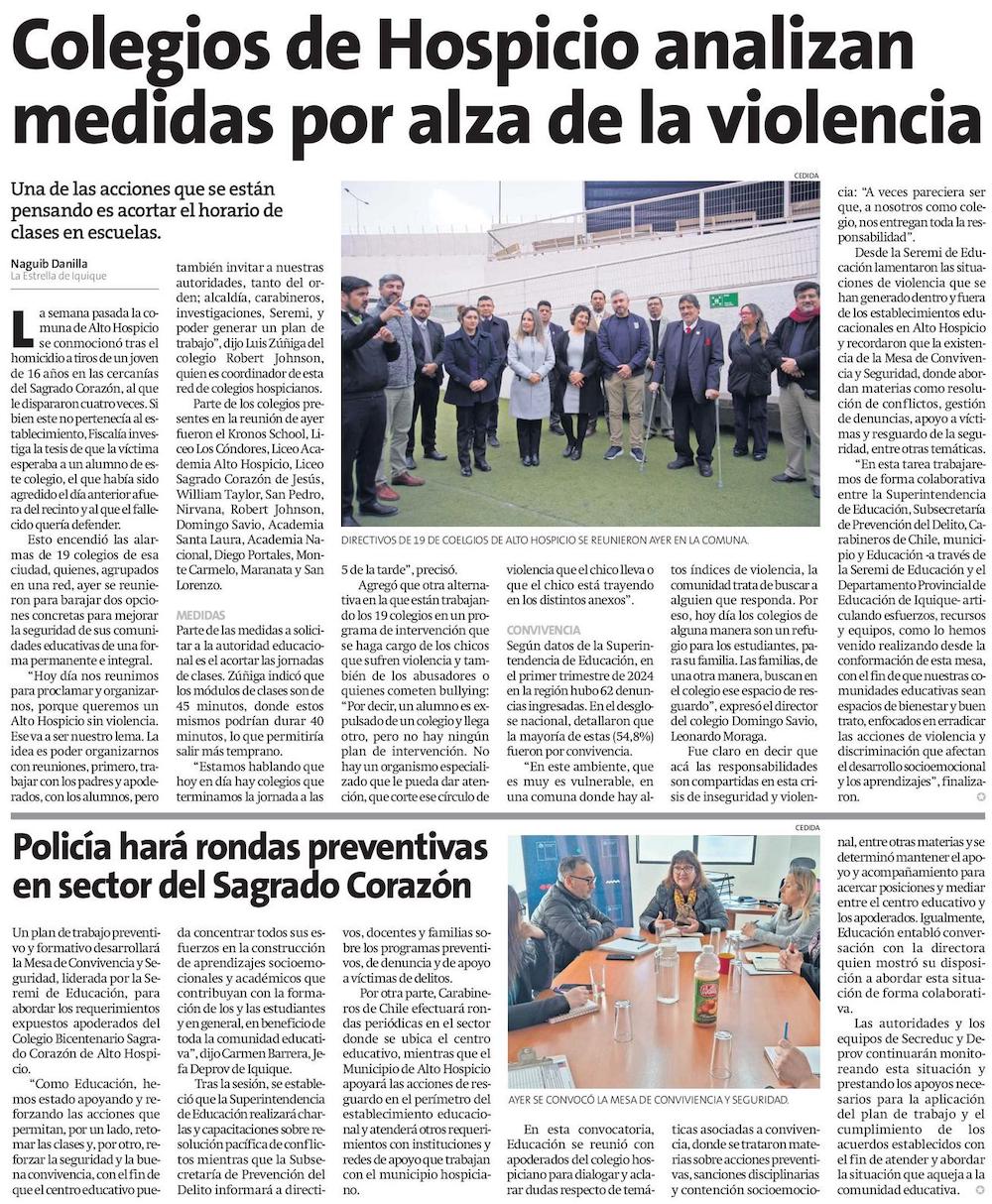 Colegios de Hospicio analizan medidas por alza de la violencia

Una de las acciones que se están pensando es acortar el horario de clases en escuelas.

Naguib Danilla
La Estrella de Iquique

La semana pasada la comuna de Alto Hospicio se conmocionó tras el homicidio a tiros de un joven de 16 años en las cercanías del Sagrado Corazón, al que le dispararon cuatro veces. Si bien este no pertenecía al establecimiento, Fiscalía investiga la tesis de que la víctima esperaba a un alumno de este colegio, el que había sido agredido el día anterior afuera del recinto y al que el fallecido quería defender.

Esto encendió las alarmas de 19 colegios de esa ciudad, quienes, agrupados en una red, ayer se reunieron para barajar dos opciones concretas para mejorar la seguridad de sus comunidades educativas de una forma permanente e integral.

"Hoy día nos reunimos para proclamar y organizarnos, porque queremos un Alto Hospicio sin violencia. Ese va a ser nuestro lema. La idea es poder organizarnos con reuniones, primero, trabajar con los padres y apoderados, con los alumnos, pero también invitar a nuestras autoridades, tanto del orden; alcaldía, carabineros, investigaciones, Seremi, y poder generar un plan de trabajo", dijo Luis Zúñiga del colegio Robert Johnson, quien es coordinador de esta red de colegios hospicianos.

Parte de los colegios presentes en la reunión de ayer fueron el Kronos School, Liceo Los Cóndores, Liceo Academia Alto Hospicio, Liceo Sagrado Corazón de Jesús, William Taylor, San Pedro, Nirvana, Robert Johnson, Domingo Savio, Academia Santa Laura, Academia Nacional, Diego Portales, Monte Carmelo, Maranata y San Lorenzo.

MEDIDAS
Parte de las medidas a solicitar a la autoridad educacional es el acortar las jornadas de clases. Zúñiga indicó que los módulos de clases son de 45 minutos, donde estos mismos podrían durar 40 minutos, lo que permitiría salir más temprano.

"Estamos hablando que hoy en día hay colegios que terminamos la jornada a las 5 de la tarde", precisó.

Agregó que otra alternativa en la que están trabajando los 19 colegios en un programa de intervención que se haga cargo de los chicos que sufren violencia y también de los abusadores o quienes cometen bullying: "Por decir, un alumno es expulsado de un colegio y llega otro, pero no hay ningún plan de intervención. No hay un organismo especializado que le pueda dar atención, que corte ese círculo de violencia que el chico lleva o que el chico está trayendo en los distintos anexos".

CONVIVENCIA
Según datos de la Superintendencia de Educación, en el primer trimestre de 2024 en la región hubo 62 denuncias ingresadas. En el desglose nacional, detallaron que la mayoría de estas (54,8%) fueron por convivencia.

"En este ambiente, que es muy es vulnerable, en una comuna donde hay altos índices de violencia, la comunidad trata de buscar a alguien que responda. Por eso, hoy día los colegios de alguna manera son un refugio para los estudiantes, para su familia. Las familias, de una otra manera, buscan en el colegio ese espacio de resguardo", expresó el director del colegio Domingo Savio, Leonardo Moraga.

Fue claro en decir que acá las responsabilidades son compartidas en esta crisis de inseguridad y violencia: "A veces pareciera ser que, a nosotros como colegio, nos entregan toda la responsabilidad".

Desde la Seremi de Educación lamentaron las situaciones de violencia que se han generado dentro y fuera de los establecimientos educacionales en Alto Hospicio y recordaron que la existencia de la Mesa de Convivencia y Seguridad, donde abordan materias como resolución de conflictos, gestión de denuncias, apoyo a víctimas y resguardo de la seguridad, entre otras temáticas.

"En esta tarea trabajaremos de forma colaborativa entre la Superintendencia de Educación, Subsecretaría de Prevención del Delito, Carabineros de Chile, municipio y Educación -a través de la Seremi de Educación y el Departamento Provincial de Educación de Iquique- articulando esfuerzos, recursos y equipos, como lo hemos venido realizando desde la conformación de esta mesa, con el fin de que nuestras comunidades educativas sean espacios de bienestar y buen trato, enfocados en erradicar las acciones de violencia y discriminación que afectan el desarrollo socioemocional y los aprendizajes", finalizaron.

CEDIDA
DIRECTIVOS DE 19 DE COELGIOS DE ALTO HOSPICIO SE REUNIERON AYER EN LA COMUNA.

Policía hará rondas preventivas en sector del Sagrado Corazón

Un plan de trabajo preventivo y formativo desarrollará la Mesa de Convivencia y Seguridad, liderada por la Seremi de Educación, para abordar los requerimientos expuestos apoderados del Colegio Bicentenario Sagrado Corazón de Alto Hospicio.

"Como Educación, hemos estado apoyando y reforzando las acciones que permitan, por un lado, retomar las clases y, por otro, reforzar la seguridad y la buena convivencia, con el fin de que el centro educativo pueda concentrar todos sus esfuerzos en la construcción de aprendizajes socioemocionales y académicos que contribuyan con la formación de los y las estudiantes y en general, en beneficio de toda la comunidad educativa", dijo Carmen Barrera, Jefa Deprov de Iquique.

Tras la sesión, se estableció que la Superintendencia de Educación realizará charlas y capacitaciones sobre resolución pacífica de conflictos mientras que la Subsecretaría de Prevención del Delito informará a directivos, docentes y familias sobre los programas preventivos, de denuncia y de apoyo a víctimas de delitos.

Por otra parte, Carabineros de Chile efectuará rondas periódicas en el sector donde se ubica el centro educativo, mientras que el Municipio de Alto Hospicio apoyará las acciones de resguardo en el perímetro del establecimiento educacional y atenderá otros requerimientos con instituciones y redes de apoyo que trabajan con el municipio hospiciano.

En esta convocatoria, Educación se reunió con apoderados del colegio hospiciano para dialogar y aclarar dudas respecto de temáticas asociadas a convivencia, donde se trataron materias sobre acciones preventivas, sanciones disciplinarias y contención socioemocional, entre otras materias y se determinó mantener el apoyo y acompañamiento para acercar posiciones y mediar entre el centro educativo y los apoderados. Igualmente, Educación entabló conversación con la directora quien mostró su disposición a abordar esta situación de forma colaborativa.

Las autoridades y los equipos de Secreduc y Deprov continuarán monitoreando esta situación y prestando los apoyos necesarios para la aplicación del plan de trabajo y el cumplimiento de los acuerdos establecidos con el fin de atender y abordar la situación que aqueja a la comunidad educativa.

CEDIDA
AYER SE CONVOCÓ LA MESA DE CONVIVIENCIA Y SEGURIDAD.